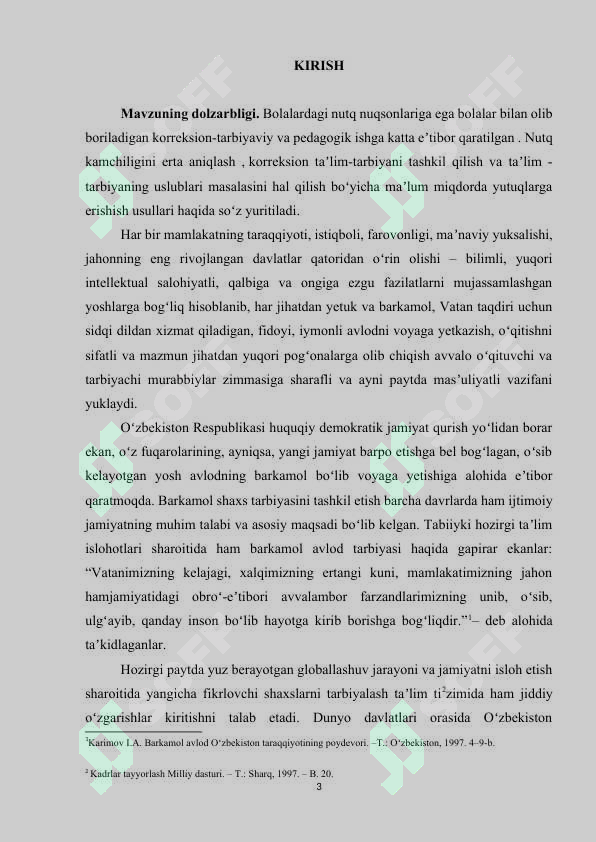 KIRISH

**Mavzuning dolzarbligi.** Bolalardagi nutq nuqsonlariga ega bolalar bilan olib boriladigan korreksion-tarbiyaviy va pedagogik ishga katta e’tibor qaratilgan . Nutq kamchiligini erta aniqlash , korreksion ta’lim-tarbiyani tashkil qilish va ta’lim - tarbiyaning uslublari masalasini hal qilish bo‘yicha ma’lum miqdorda yutuqlarga erishish usullari haqida so‘z yuritiladi.

Har bir mamlakatning taraqqiyoti, istiqboli, farovonligi, ma’naviy yuksalishi, jahonning eng rivojlangan davlatlar qatoridan o‘rin olishi – bilimli, yuqori intellektual salohiyatli, qalbiga va ongiga ezgu fazilatlarni mujassamlashgan yoshlarga bog‘liq hisoblanib, har jihatdan yetuk va barkamol, Vatan taqdiri uchun sidqi dildan xizmat qiladigan, fidoyi, iymonli avlodni voyaga yetkazish, o‘qitishni sifatli va mazmun jihatdan yuqori pog‘onalarga olib chiqish avvalo o‘qituvchi va tarbiyachi murabbiylar zimmasiga sharafli va ayni paytda mas’uliyatli vazifani yuklaydi.

O‘zbekiston Respublikasi huquqiy demokratik jamiyat qurish yo‘lidan borar ekan, o‘z fuqarolarining, ayniqsa, yangi jamiyat barpo etishga bel bog‘lagan, o‘sib kelayotgan yosh avlodning barkamol bo‘lib voyaga yetishiga alohida e’tibor qaratmoqda. Barkamol shaxs tarbiyasini tashkil etish barcha davrlarda ham ijtimoiy jamiyatning muhim talabi va asosiy maqsadi bo‘lib kelgan. Tabiiyki hozirgi ta’lim islohotlari sharoitida ham barkamol avlod tarbiyasi haqida gapirar ekanlar: “Vatanimizning kelajagi, xalqimizning ertangi kuni, mamlakatimizning jahon hamjamiyatidagi obro‘-e’tibori avvalambor farzandlarimizning unib, o‘sib, ulg‘ayib, qanday inson bo‘lib hayotga kirib borishga bog‘liqdir.”$^1$– deb alohida ta’kidlaganlar.

Hozirgi paytda yuz berayotgan globallashuv jarayoni va jamiyatni isloh etish sharoitida yangicha fikrlovchi shaxslarni tarbiyalash ta’lim ti$^2$zimida ham jiddiy o‘zgarishlar kiritishni talab etadi. Dunyo davlatlari orasida O‘zbekiston

$^1$Karimov I.A. Barkamol avlod O‘zbekiston taraqqiyotining poydevori. –T.: O‘zbekiston, 1997. 4–9-b.

$^2$ Kadrlar tayyorlash Milliy dasturi. – T.: Sharq, 1997. – B. 20.

3